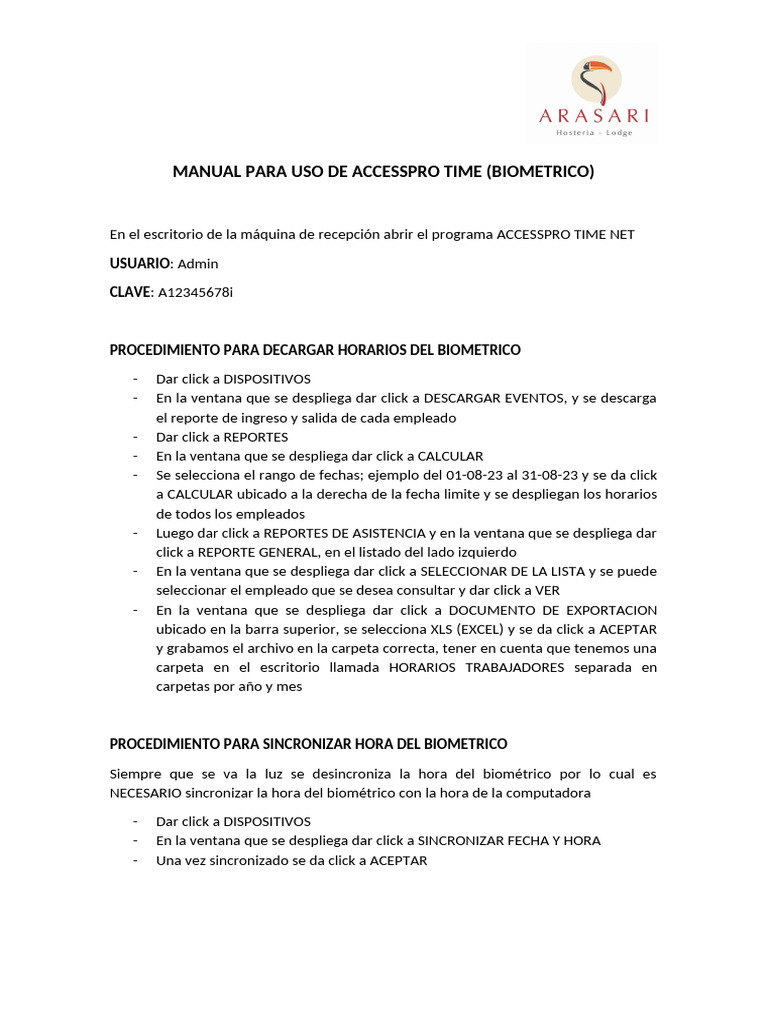 ARASARI
Hosteria - Lodge

MANUAL PARA USO DE ACCESSPRO TIME (BIOMETRICO)

En el escritorio de la máquina de recepción abrir el programa ACCESSPRO TIME NET

USUARIO: Admin

CLAVE: A12345678i

PROCEDIMIENTO PARA DECARGAR HORARIOS DEL BIOMETRICO

- Dar click a DISPOSITIVOS
- En la ventana que se despliega dar click a DESCARGAR EVENTOS, y se descarga el reporte de ingreso y salida de cada empleado
- Dar click a REPORTES
- En la ventana que se despliega dar click a CALCULAR
- Se selecciona el rango de fechas; ejemplo del 01-08-23 al 31-08-23 y se da click a CALCULAR ubicado a la derecha de la fecha limite y se despliegan los horarios de todos los empleados
- Luego dar click a REPORTES DE ASISTENCIA y en la ventana que se despliega dar click a REPORTE GENERAL, en el listado del lado izquierdo
- En la ventana que se despliega dar click a SELECCIONAR DE LA LISTA y se puede seleccionar el empleado que se desea consultar y dar click a VER
- En la ventana que se despliega dar click a DOCUMENTO DE EXPORTACION ubicado en la barra superior, se selecciona XLS (EXCEL) y se da click a ACEPTAR y grabamos el archivo en la carpeta correcta, tener en cuenta que tenemos una carpeta en el escritorio llamada HORARIOS TRABAJADORES separada en carpetas por año y mes

PROCEDIMIENTO PARA SINCRONIZAR HORA DEL BIOMETRICO

Siempre que se va la luz se desincroniza la hora del biométrico por lo cual es NECESARIO sincronizar la hora del biométrico con la hora de la computadora

- Dar click a DISPOSITIVOS
- En la ventana que se despliega dar click a SINCRONIZAR FECHA Y HORA
- Una vez sincronizado se da click a ACEPTAR